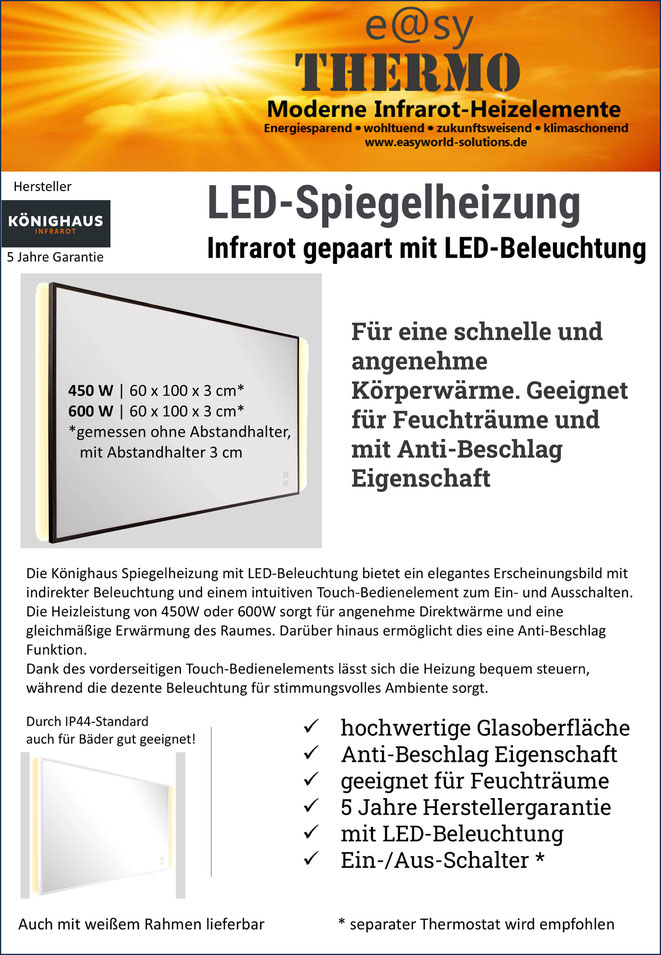 e@sy
THERMO
Moderne Infrarot-Heizelemente
Energiesparend • wohltuend • zukunftsweisend • klimaschonend
www.easyworld-solutions.de

Hersteller
KÖNIGHAUS
INFRAROT
5 Jahre Garantie

LED-Spiegelheizung
Infrarot gepaart mit LED-Beleuchtung

450 W | 60 x 100 x 3 cm*
600 W | 60 x 100 x 3 cm*
*gemessen ohne Abstandhalter, mit Abstandhalter 3 cm

Für eine schnelle und angenehme Körperwärme. Geeignet für Feuchträume und mit Anti-Beschlag Eigenschaft

Die Könighaus Spiegelheizung mit LED-Beleuchtung bietet ein elegantes Erscheinungsbild mit indirekter Beleuchtung und einem intuitiven Touch-Bedienelement zum Ein- und Ausschalten. Die Heizleistung von 450W oder 600W sorgt für angenehme Direktwärme und eine gleichmäßige Erwärmung des Raumes. Darüber hinaus ermöglicht dies eine Anti-Beschlag Funktion.
Dank des vorderseitigen Touch-Bedienelements lässt sich die Heizung bequem steuern, während die dezente Beleuchtung für stimmungsvolles Ambiente sorgt.

Durch IP44-Standard auch für Bäder gut geeignet!

✓ hochwertige Glasoberfläche
✓ Anti-Beschlag Eigenschaft
✓ geeignet für Feuchträume
✓ 5 Jahre Herstellergarantie
✓ mit LED-Beleuchtung
✓ Ein-/Aus-Schalter *

Auch mit weißem Rahmen lieferbar

* separater Thermostat wird empfohlen